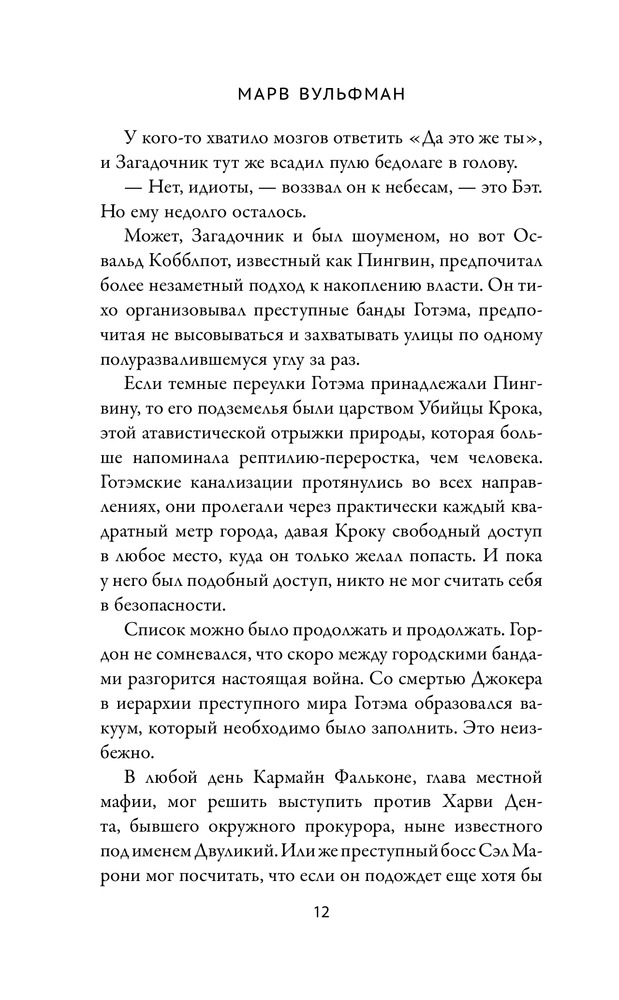 МАРВ ВУЛЬФМАН

У кого-то хватило мозгов ответить «Да это же ты», и Загадочник тут же всадил пулю бедолаге в голову.

— Нет, идиоты, — воззвал он к небесам, — это Бэт. Но ему недолго осталось.

Может, Загадочник и был шоуменом, но вот Освальд Кобблпот, известный как Пингвин, предпочитал более незаметный подход к накоплению власти. Он тихо организовывал преступные банды Готэма, предпочитая не высовываться и захватывать улицы по одному полуразвалившемуся углу за раз.

Если темные переулки Готэма принадлежали Пингвину, то его подземелья были царством Убийцы Крока, этой атавистической отрыжки природы, которая больше напоминала рептилию-переростка, чем человека. Готэмские канализации протянулись во всех направлениях, они пролегали через практически каждый квадратный метр города, давая Кроку свободный доступ в любое место, куда он только желал попасть. И пока у него был подобный доступ, никто не мог считать себя в безопасности.

Список можно было продолжать и продолжать. Гордон не сомневался, что скоро между городскими бандами разгорится настоящая война. Со смертью Джокера в иерархии преступного мира Готэма образовался вакуум, который необходимо было заполнить. Это неизбежно.

В любой день Кармайн Фальконе, глава местной мафии, мог решить выступить против Харви Дента, бывшего окружного прокурора, ныне известного под именем Двуликий. Или же преступный босс Сэл Марони мог посчитать, что если он подождет еще хотя бы

12